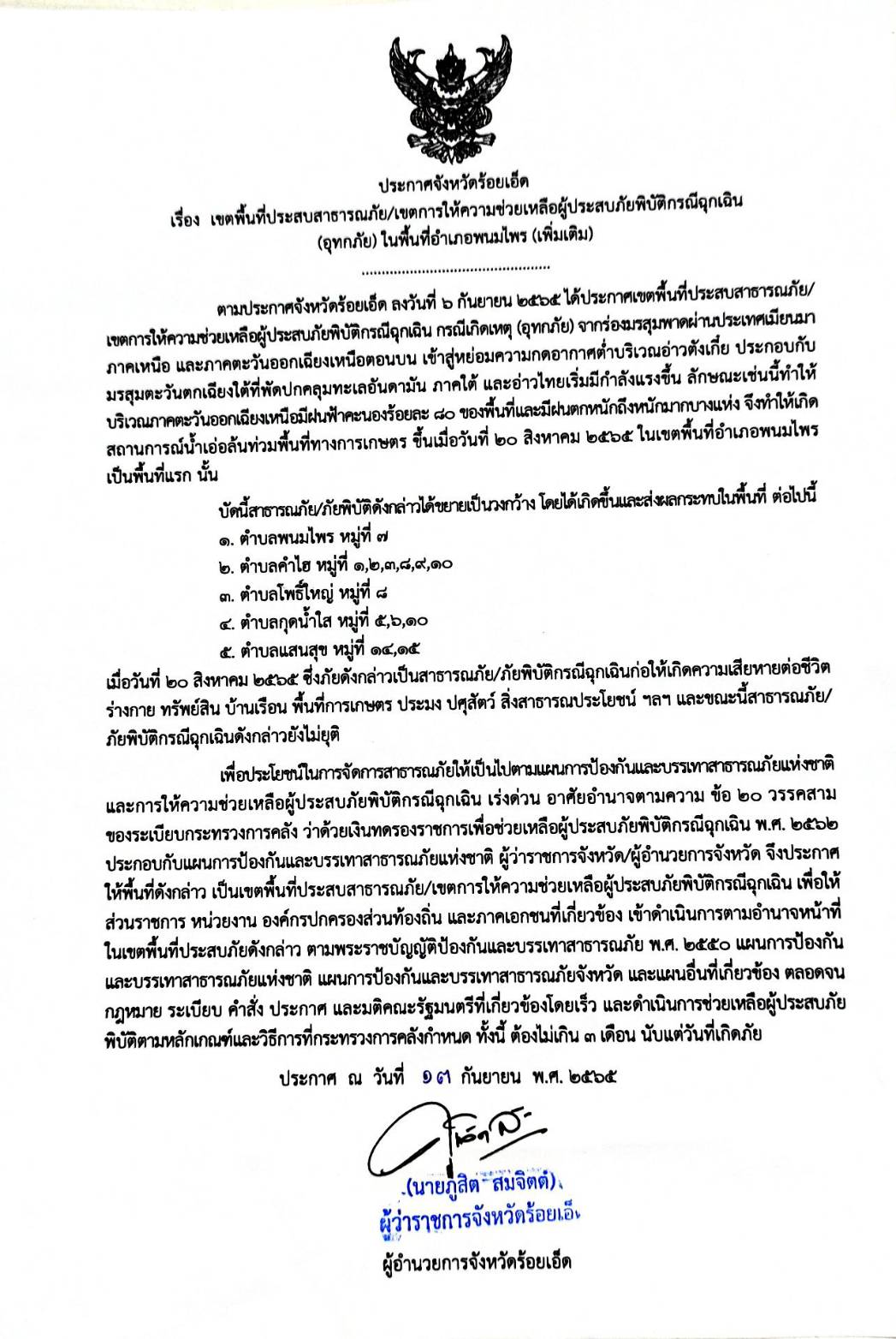 ประกาศจังหวัดร้อยเอ็ด

เรื่อง เขตพื้นที่ประสบสาธารณภัย/เขตการให้ความช่วยเหลือผู้ประสบภัยพิบัติกรณีฉุกเฉิน (อุทกภัย) ในพื้นที่อำเภอพนมไพร (เพิ่มเติม)

..............................................

ตามประกาศจังหวัดร้อยเอ็ด ลงวันที่ ๖ กันยายน ๒๕๖๕ ได้ประกาศเขตพื้นที่ประสบสาธารณภัย/เขตการให้ความช่วยเหลือผู้ประสบภัยพิบัติกรณีฉุกเฉิน กรณีเกิดเหตุ (อุทกภัย) จากร่องมรสุมพาดผ่านประเทศเมียนมา ภาคเหนือ และภาคตะวันออกเฉียงเหนือตอนบน เข้าสู่หย่อมความกดอากาศต่ำบริเวณอ่าวตังเกี๋ย ประกอบกับมรสุมตะวันตกเฉียงใต้ที่พัดปกคลุมทะเลอันดามัน ภาคใต้ และอ่าวไทยเริ่มมีกำลังแรงขึ้น ลักษณะเช่นนี้ทำให้บริเวณภาคตะวันออกเฉียงเหนือมีฝนฟ้าคะนองร้อยละ ๘๐ ของพื้นที่และมีฝนตกหนักถึงหนักมากบางแห่ง จึงทำให้เกิดสถานการณ์น้ำเอ่อล้นท่วมพื้นที่ทางการเกษตร ขึ้นเมื่อวันที่ ๒๐ สิงหาคม ๒๕๖๕ ในเขตพื้นที่อำเภอพนมไพร เป็นพื้นที่แรก นั้น

บัดนี้สาธารณภัย/ภัยพิบัติดังกล่าวได้ขยายเป็นวงกว้าง โดยได้เกิดขึ้นและส่งผลกระทบในพื้นที่ ต่อไปนี้

๑. ตำบลพนมไพร หมู่ที่ ๗
๒. ตำบลคำไฮ หมู่ที่ ๑,๒,๓,๘,๙,๑๐
๓. ตำบลโพธิ์ใหญ่ หมู่ที่ ๘
๔. ตำบลกุดน้ำใส หมู่ที่ ๕,๖,๑๐
๕. ตำบลแสนสุข หมู่ที่ ๑๔,๑๕

เมื่อวันที่ ๒๐ สิงหาคม ๒๕๖๕ ซึ่งภัยดังกล่าวเป็นสาธารณภัย/ภัยพิบัติกรณีฉุกเฉินก่อให้เกิดความเสียหายต่อชีวิต ร่างกาย ทรัพย์สิน บ้านเรือน พื้นที่การเกษตร ประมง ปศุสัตว์ สิ่งสาธารณประโยชน์ ฯลฯ และขณะนี้สาธารณภัย/ภัยพิบัติกรณีฉุกเฉินดังกล่าวยังไม่ยุติ

เพื่อประโยชน์ในการจัดการสาธารณภัยให้เป็นไปตามแผนการป้องกันและบรรเทาสาธารณภัยแห่งชาติ และการให้ความช่วยเหลือผู้ประสบภัยพิบัติกรณีฉุกเฉิน เร่งด่วน อาศัยอำนาจตามความ ข้อ ๒๐ วรรคสาม ของระเบียบกระทรวงการคลัง ว่าด้วยเงินทดรองราชการเพื่อช่วยเหลือผู้ประสบภัยพิบัติกรณีฉุกเฉิน พ.ศ. ๒๕๖๒ ประกอบกับแผนการป้องกันและบรรเทาสาธารณภัยแห่งชาติ ผู้ว่าราชการจังหวัด/ผู้อำนวยการจังหวัด จึงประกาศให้พื้นที่ดังกล่าว เป็นเขตพื้นที่ประสบสาธารณภัย/เขตการให้ความช่วยเหลือผู้ประสบภัยพิบัติกรณีฉุกเฉิน เพื่อให้ส่วนราชการ หน่วยงาน องค์กรปกครองส่วนท้องถิ่น และภาคเอกชนที่เกี่ยวข้อง เข้าดำเนินการตามอำนาจหน้าที่ในเขตพื้นที่ประสบภัยดังกล่าว ตามพระราชบัญญัติป้องกันและบรรเทาสาธารณภัย พ.ศ. ๒๕๕๐ แผนการป้องกันและบรรเทาสาธารณภัยแห่งชาติ แผนการป้องกันและบรรเทาสาธารณภัยจังหวัด และแผนอื่นที่เกี่ยวข้อง ตลอดจนกฎหมาย ระเบียบ คำสั่ง ประกาศ และมติคณะรัฐมนตรีที่เกี่ยวข้องโดยเร็ว และดำเนินการช่วยเหลือผู้ประสบภัยพิบัติตามหลักเกณฑ์และวิธีการที่กระทรวงการคลังกำหนด ทั้งนี้ ต้องไม่เกิน ๓ เดือน นับแต่วันที่เกิดภัย

ประกาศ ณ วันที่ ๑๓ กันยายน พ.ศ. ๒๕๖๕

(นายภูสิต สมจิตต์)
ผู้ว่าราชการจังหวัดร้อยเอ็ด
ผู้อำนวยการจังหวัดร้อยเอ็ด